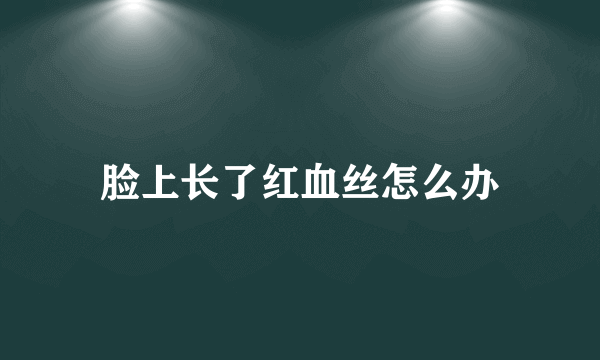 脸上长了红血丝怎么办